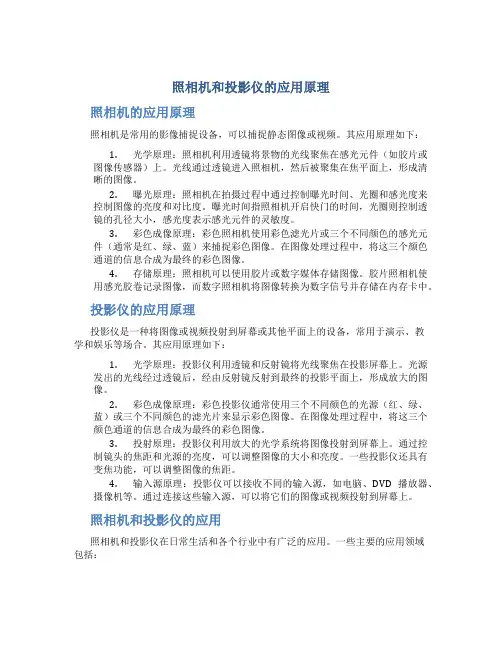 照相机和投影仪的应用原理

照相机的应用原理

照相机是常用的影像捕捉设备，可以捕捉静态图像或视频。其应用原理如下：

1. 光学原理：照相机利用透镜将景物的光线聚焦在感光元件（如胶片或图像传感器）上。光线通过透镜进入照相机，然后被聚集在焦平面上，形成清晰的图像。

2. 曝光原理：照相机在拍摄过程中通过控制曝光时间、光圈和感光度来控制图像的亮度和对比度。曝光时间指照相机开启快门的时间，光圈则控制透镜的孔径大小，感光度表示感光元件的灵敏度。

3. 彩色成像原理：彩色照相机使用彩色滤光片或三个不同颜色的感光元件（通常是红、绿、蓝）来捕捉彩色图像。在图像处理过程中，将这三个颜色通道的信息合成为最终的彩色图像。

4. 存储原理：照相机可以使用胶片或数字媒体存储图像。胶片照相机使用感光胶卷记录图像，而数字照相机将图像转换为数字信号并存储在内存卡中。

投影仪的应用原理

投影仪是一种将图像或视频投射到屏幕或其他平面上的设备，常用于演示、教学和娱乐等场合。其应用原理如下：

1. 光学原理：投影仪利用透镜和反射镜将光线聚焦在投影屏幕上。光源发出的光线经过透镜后，经由反射镜反射到最终的投影平面上，形成放大的图像。

2. 彩色成像原理：彩色投影仪通常使用三个不同颜色的光源（红、绿、蓝）或三个不同颜色的滤光片来显示彩色图像。在图像处理过程中，将这三个颜色通道的信息合成为最终的彩色图像。

3. 投射原理：投影仪利用放大的光学系统将图像投射到屏幕上。通过控制镜头的焦距和光源的亮度，可以调整图像的大小和亮度。一些投影仪还具有变焦功能，可以调整图像的焦距。

4. 输入源原理：投影仪可以接收不同的输入源，如电脑、DVD 播放器、摄像机等。通过连接这些输入源，可以将它们的图像或视频投射到屏幕上。

照相机和投影仪的应用

照相机和投影仪在日常生活和各个行业中有广泛的应用。一些主要的应用领域包括：